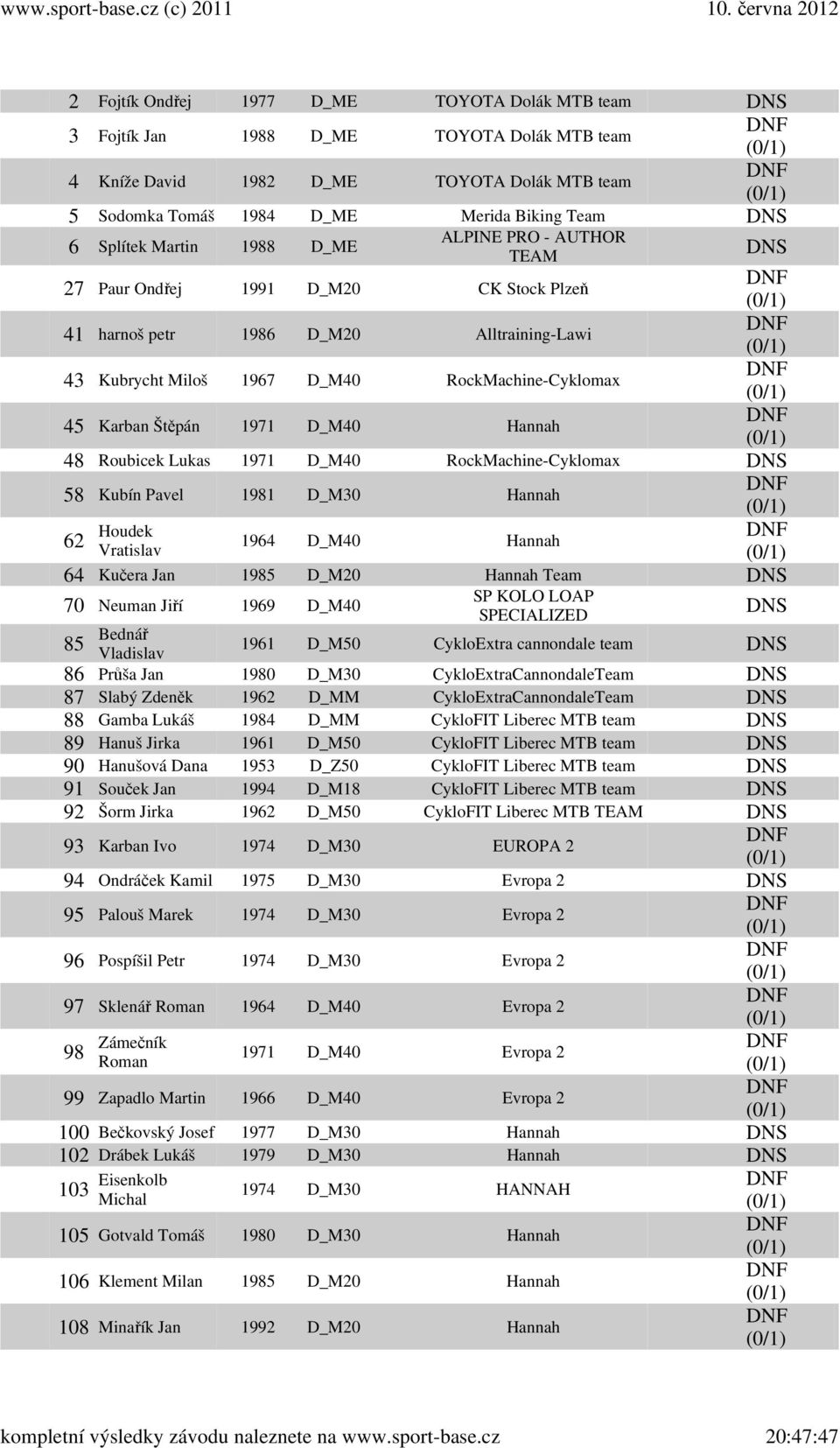 www.sport-base.cz (c) 2011 10. června 2012

| | | | | | |
|---|---|---|---|---|---|
| 2 | Fojtík Ondřej | 1977 | D_ME | TOYOTA Dolák MTB team | DNS |
| 3 | Fojtík Jan | 1988 | D_ME | TOYOTA Dolák MTB team | DNF (0/1) |
| 4 | Kníže David | 1982 | D_ME | TOYOTA Dolák MTB team | DNF (0/1) |
| 5 | Sodomka Tomáš | 1984 | D_ME | Merida Biking Team | DNS |
| 6 | Splítek Martin | 1988 | D_ME | ALPINE PRO - AUTHOR TEAM | DNS |
| 27 | Paur Ondřej | 1991 | D_M20 | CK Stock Plzeň | DNF (0/1) |
| 41 | harnoš petr | 1986 | D_M20 | Alltraining-Lawi | DNF (0/1) |
| 43 | Kubrycht Miloš | 1967 | D_M40 | RockMachine-Cyklomax | DNF (0/1) |
| 45 | Karban Štěpán | 1971 | D_M40 | Hannah | DNF (0/1) |
| 48 | Roubicek Lukas | 1971 | D_M40 | RockMachine-Cyklomax | DNS |
| 58 | Kubín Pavel | 1981 | D_M30 | Hannah | DNF (0/1) |
| 62 | Houdek Vratislav | 1964 | D_M40 | Hannah | DNF (0/1) |
| 64 | Kučera Jan | 1985 | D_M20 | Hannah Team | DNS |
| 70 | Neuman Jiří | 1969 | D_M40 | SP KOLO LOAP SPECIALIZED | DNS |
| 85 | Bednář Vladislav | 1961 | D_M50 | CykloExtra cannondale team | DNS |
| 86 | Průša Jan | 1980 | D_M30 | CykloExtraCannondaleTeam | DNS |
| 87 | Slabý Zdeněk | 1962 | D_MM | CykloExtraCannondaleTeam | DNS |
| 88 | Gamba Lukáš | 1984 | D_MM | CykloFIT Liberec MTB team | DNS |
| 89 | Hanuš Jirka | 1961 | D_M50 | CykloFIT Liberec MTB team | DNS |
| 90 | Hanušová Dana | 1953 | D_Z50 | CykloFIT Liberec MTB team | DNS |
| 91 | Souček Jan | 1994 | D_M18 | CykloFIT Liberec MTB team | DNS |
| 92 | Šorm Jirka | 1962 | D_M50 | CykloFIT Liberec MTB TEAM | DNS |
| 93 | Karban Ivo | 1974 | D_M30 | EUROPA 2 | DNF (0/1) |
| 94 | Ondráček Kamil | 1975 | D_M30 | Evropa 2 | DNS |
| 95 | Palouš Marek | 1974 | D_M30 | Evropa 2 | DNF (0/1) |
| 96 | Pospíšil Petr | 1974 | D_M30 | Evropa 2 | DNF (0/1) |
| 97 | Sklenář Roman | 1964 | D_M40 | Evropa 2 | DNF (0/1) |
| 98 | Zámečník Roman | 1971 | D_M40 | Evropa 2 | DNF (0/1) |
| 99 | Zapadlo Martin | 1966 | D_M40 | Evropa 2 | DNF (0/1) |
| 100 | Bečkovský Josef | 1977 | D_M30 | Hannah | DNS |
| 102 | Drábek Lukáš | 1979 | D_M30 | Hannah | DNS |
| 103 | Eisenkolb Michal | 1974 | D_M30 | HANNAH | DNF (0/1) |
| 105 | Gotvald Tomáš | 1980 | D_M30 | Hannah | DNF (0/1) |
| 106 | Klement Milan | 1985 | D_M20 | Hannah | DNF (0/1) |
| 108 | Minařík Jan | 1992 | D_M20 | Hannah | DNF (0/1) |

kompletní výsledky závodu naleznete na www.sport-base.cz 20:47:47